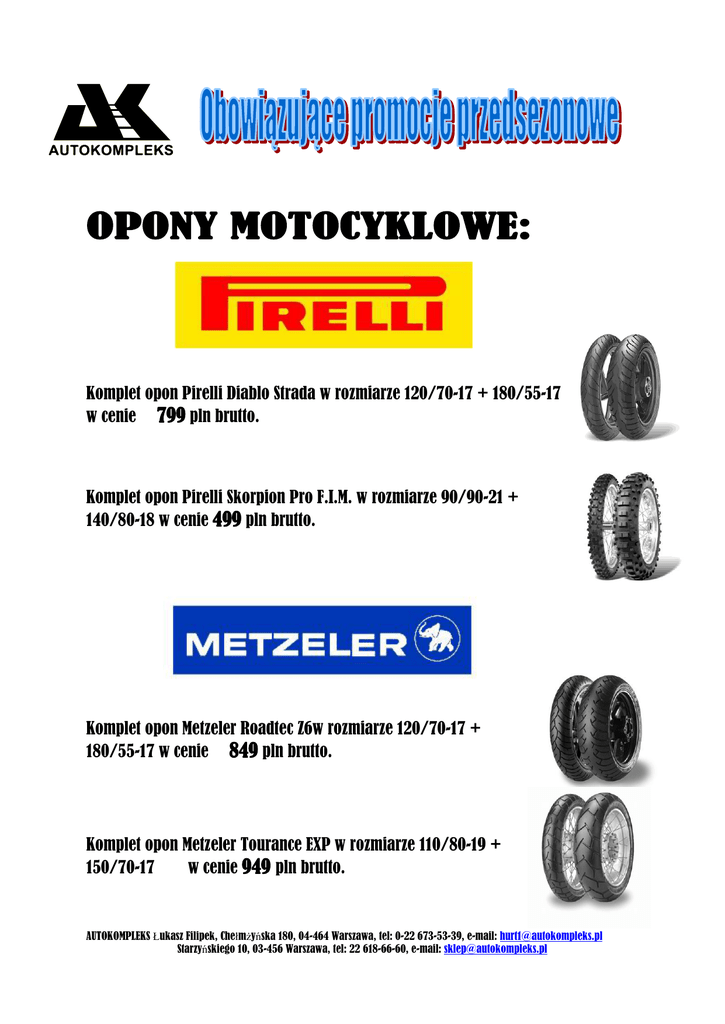 AK
AUTOKOMPLEKS

Obowiązujące promocje przedsezonowe

OPONY MOTOCYKLOWE:

PIRELLI

Komplet opon Pirelli Diablo Strada w rozmiarze 120/70-17 + 180/55-17 w cenie 799 pln brutto.

Komplet opon Pirelli Skorpion Pro F.I.M. w rozmiarze 90/90-21 + 140/80-18 w cenie 499 pln brutto.

METZELER

Komplet opon Metzeler Roadtec Z6w rozmiarze 120/70-17 + 180/55-17 w cenie 849 pln brutto.

Komplet opon Metzeler Tourance EXP w rozmiarze 110/80-19 + 150/70-17 w cenie 949 pln brutto.

AUTOKOMPLEKS Łukasz Filipek, Chełmżyńska 180, 04-464 Warszawa, tel: 0-22 673-53-39, e-mail: hurt@autokompleks.pl
Starzyńskiego 10, 03-456 Warszawa, tel: 22 618-66-60, e-mail: sklep@autokompleks.pl